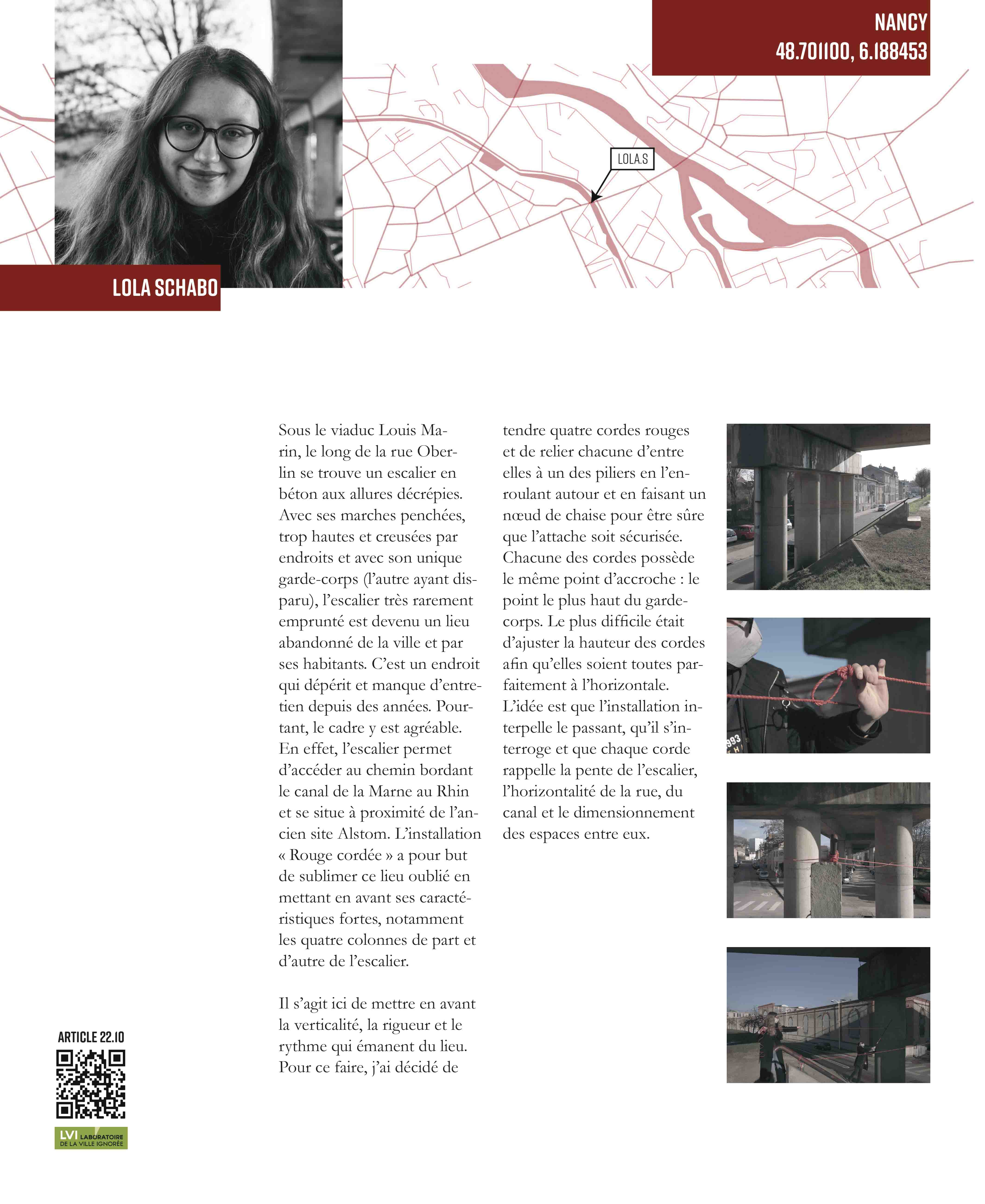 NANCY
48.701100, 6.188453

LOLA.S

LOLA SCHABO

Sous le viaduc Louis Marin, le long de la rue Oberlin se trouve un escalier en béton aux allures décrépies. Avec ses marches penchées, trop hautes et creusées par endroits et avec son unique garde-corps (l'autre ayant disparu), l'escalier très rarement emprunté est devenu un lieu abandonné de la ville et par ses habitants. C'est un endroit qui dépérit et manque d'entretien depuis des années. Pourtant, le cadre y est agréable. En effet, l'escalier permet d'accéder au chemin bordant le canal de la Marne au Rhin et se situe à proximité de l'ancien site Alstom. L'installation « Rouge cordée » a pour but de sublimer ce lieu oublié en mettant en avant ses caractéristiques fortes, notamment les quatre colonnes de part et d'autre de l'escalier.

Il s'agit ici de mettre en avant la verticalité, la rigueur et le rythme qui émanent du lieu. Pour ce faire, j'ai décidé de tendre quatre cordes rouges et de relier chacune d'entre elles à un des piliers en l'enroulant autour et en faisant un nœud de chaise pour être sûre que l'attache soit sécurisée. Chacune des cordes possède le même point d'accroche : le point le plus haut du garde-corps. Le plus difficile était d'ajuster la hauteur des cordes afin qu'elles soient toutes parfaitement à l'horizontale. L'idée est que l'installation interpelle le passant, qu'il s'interroge et que chaque corde rappelle la pente de l'escalier, l'horizontalité de la rue, du canal et le dimensionnement des espaces entre eux.

ARTICLE 22.10

LVI LABORATOIRE DE LA VILLE IGNORÉE